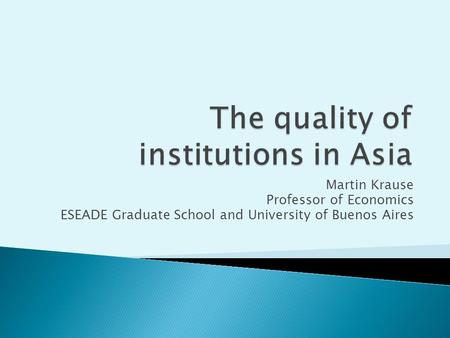 The quality of institutions in Asia

Martin Krause
Professor of Economics
ESEADE Graduate School and University of Buenos Aires